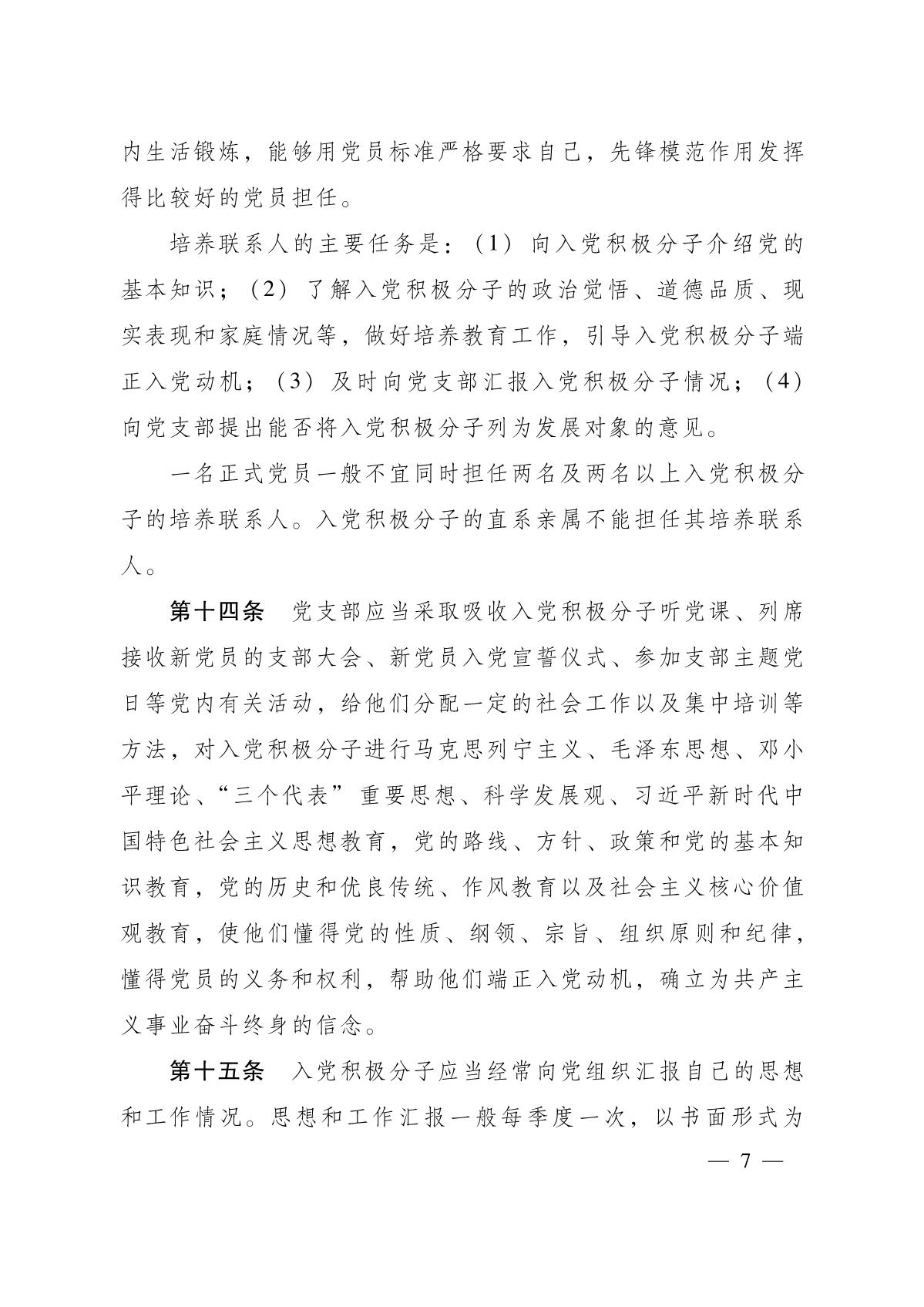 内生活锻炼，能够用党员标准严格要求自己，先锋模范作用发挥得比较好的党员担任。

培养联系人的主要任务是：（1）向入党积极分子介绍党的基本知识；（2）了解入党积极分子的政治觉悟、道德品质、现实表现和家庭情况等，做好培养教育工作，引导入党积极分子端正入党动机；（3）及时向党支部汇报入党积极分子情况；（4）向党支部提出能否将入党积极分子列为发展对象的意见。

一名正式党员一般不宜同时担任两名及两名以上入党积极分子的培养联系人。入党积极分子的直系亲属不能担任其培养联系人。

第十四条　党支部应当采取吸收入党积极分子听党课、列席接收新党员的支部大会、新党员入党宣誓仪式、参加支部主题党日等党内有关活动，给他们分配一定的社会工作以及集中培训等方法，对入党积极分子进行马克思列宁主义、毛泽东思想、邓小平理论、“三个代表”重要思想、科学发展观、习近平新时代中国特色社会主义思想教育，党的路线、方针、政策和党的基本知识教育，党的历史和优良传统、作风教育以及社会主义核心价值观教育，使他们懂得党的性质、纲领、宗旨、组织原则和纪律，懂得党员的义务和权利，帮助他们端正入党动机，确立为共产主义事业奋斗终身的信念。

第十五条　入党积极分子应当经常向党组织汇报自己的思想和工作情况。思想和工作汇报一般每季度一次，以书面形式为

— 7 —